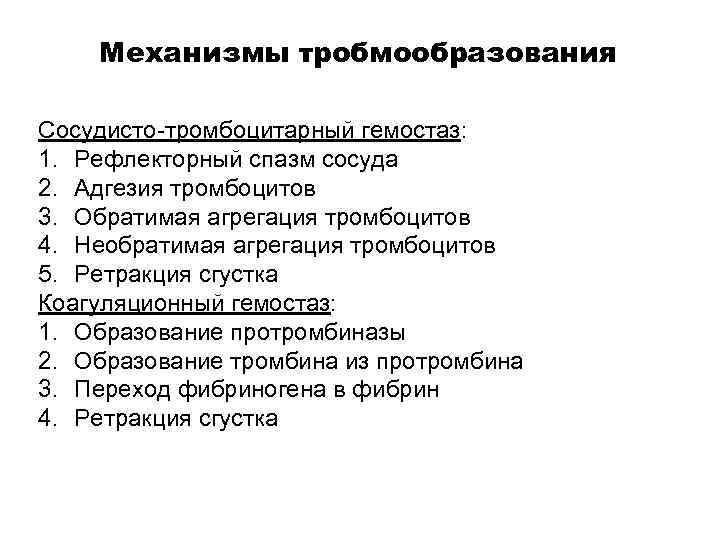 Механизмы тробмообразования

Сосудисто-тромбоцитарный гемостаз:
1. Рефлекторный спазм сосуда
2. Адгезия тромбоцитов
3. Обратимая агрегация тромбоцитов
4. Необратимая агрегация тромбоцитов
5. Ретракция сгустка
Коагуляционный гемостаз:
1. Образование протромбиназы
2. Образование тромбина из протромбина
3. Переход фибриногена в фибрин
4. Ретракция сгустка